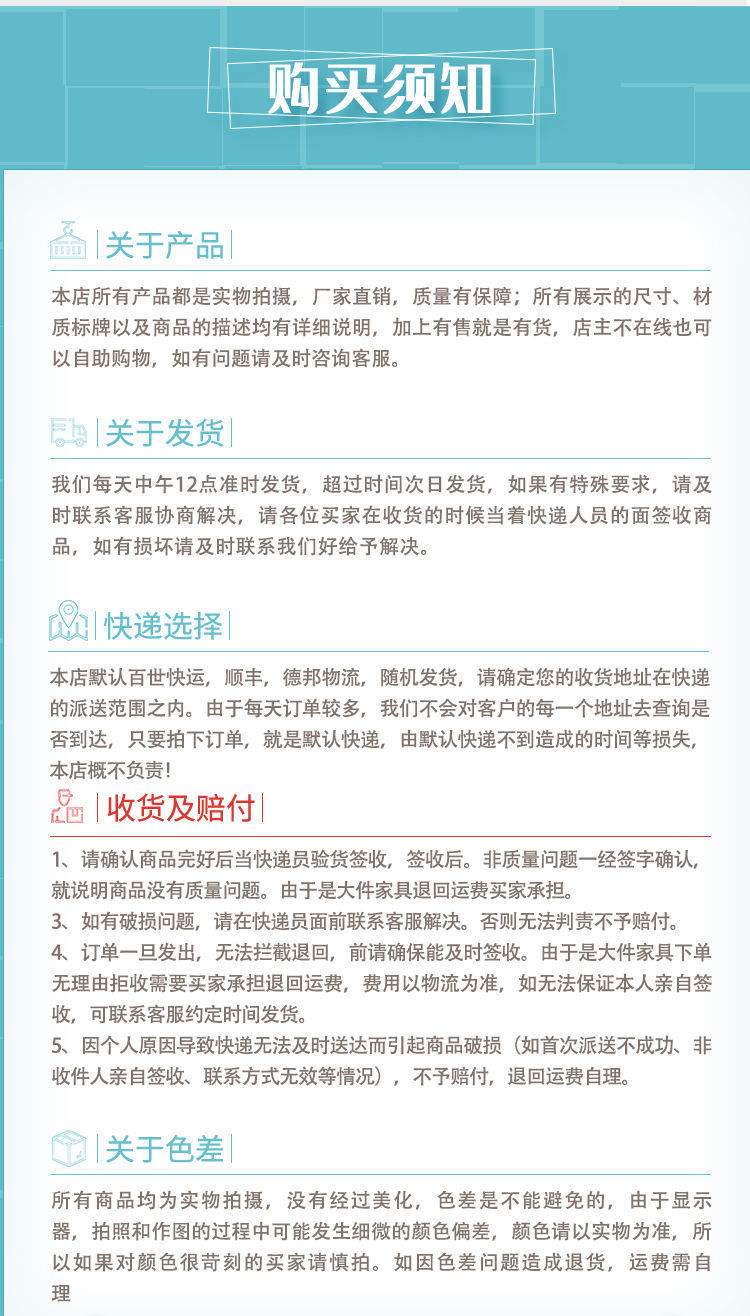 购买须知

关于产品

本店所有产品都是实物拍摄，厂家直销，质量有保障；所有展示的尺寸、材质标牌以及商品的描述均有详细说明，加上有售就是有货，店主不在线也可以自助购物，如有问题请及时咨询客服。

关于发货

我们每天中午12点准时发货，超过时间次日发货，如果有特殊要求，请及时联系客服协商解决，请各位买家在收货的时候当着快递人员的面签收商品，如有损坏请及时联系我们好给予解决。

快递选择

本店默认百世快运，顺丰，德邦物流，随机发货，请确定您的收货地址在快递的派送范围之内。由于每天订单较多，我们不会对客户的每一个地址去查询是否到达，只要拍下订单，就是默认快递，由默认快递不到造成的时间等损失，本店概不负责！

收货及赔付

1、请确认商品完好后当快递员验货签收，签收后。非质量问题一经签字确认，就说明商品没有质量问题。由于是大件家具退回运费买家承担。
3、如有破损问题，请在快递员面前联系客服解决。否则无法判责不予赔付。
4、订单一旦发出，无法拦截退回，前请确保能及时签收。由于是大件家具下单无理由拒收需要买家承担退回运费，费用以物流为准，如无法保证本人亲自签收，可联系客服约定时间发货。
5、因个人原因导致快递无法及时送达而引起商品破损（如首次派送不成功、非收件人亲自签收、联系方式无效等情况），不予赔付，退回运费自理。

关于色差

所有商品均为实物拍摄，没有经过美化，色差是不能避免的，由于显示器，拍照和作图的过程中可能发生细微的颜色偏差，颜色请以实物为准，所以如果对颜色很苛刻的买家请慎拍。如因色差问题造成退货，运费需自理